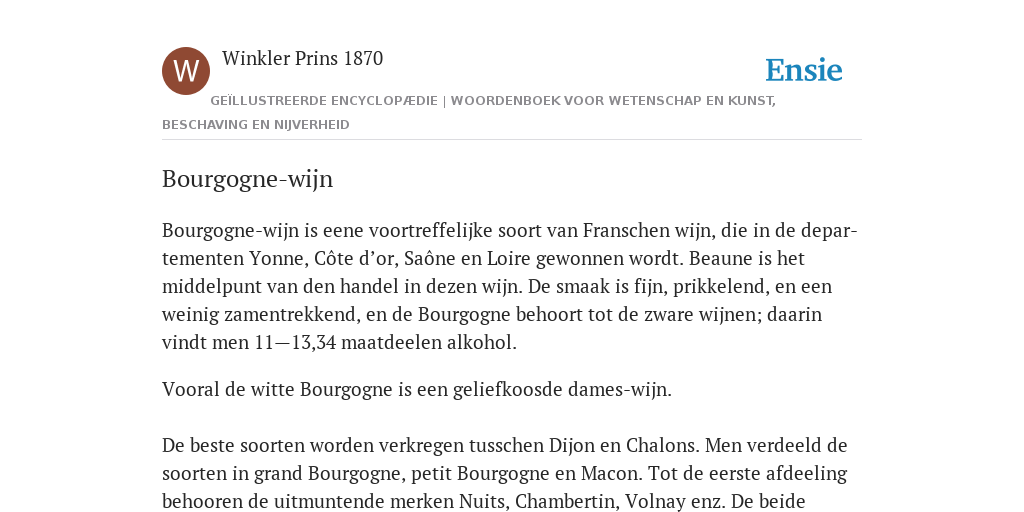 W

Winkler Prins 1870

Ensie

GEÏLLUSTREERDE ENCYCLOPÆDIE | WOORDENBOEK VOOR WETENSCHAP EN KUNST, BESCHAVING EN NIJVERHEID

Bourgogne-wijn

Bourgogne-wijn is eene voortreffelijke soort van Franschen wijn, die in de departementen Yonne, Côte d’or, Saône en Loire gewonnen wordt. Beaune is het middelpunt van den handel in dezen wijn. De smaak is fijn, prikkelend, en een weinig zamentrekkend, en de Bourgogne behoort tot de zware wijnen; daarin vindt men 11—13,34 maatdeelen alkohol.

Vooral de witte Bourgogne is een geliefkoosde dames-wijn.

De beste soorten worden verkregen tusschen Dijon en Chalons. Men verdeeld de soorten in grand Bourgogne, petit Bourgogne en Macon. Tot de eerste afdeeling behooren de uitmuntende merken Nuits, Chambertin, Volnay enz. De beide